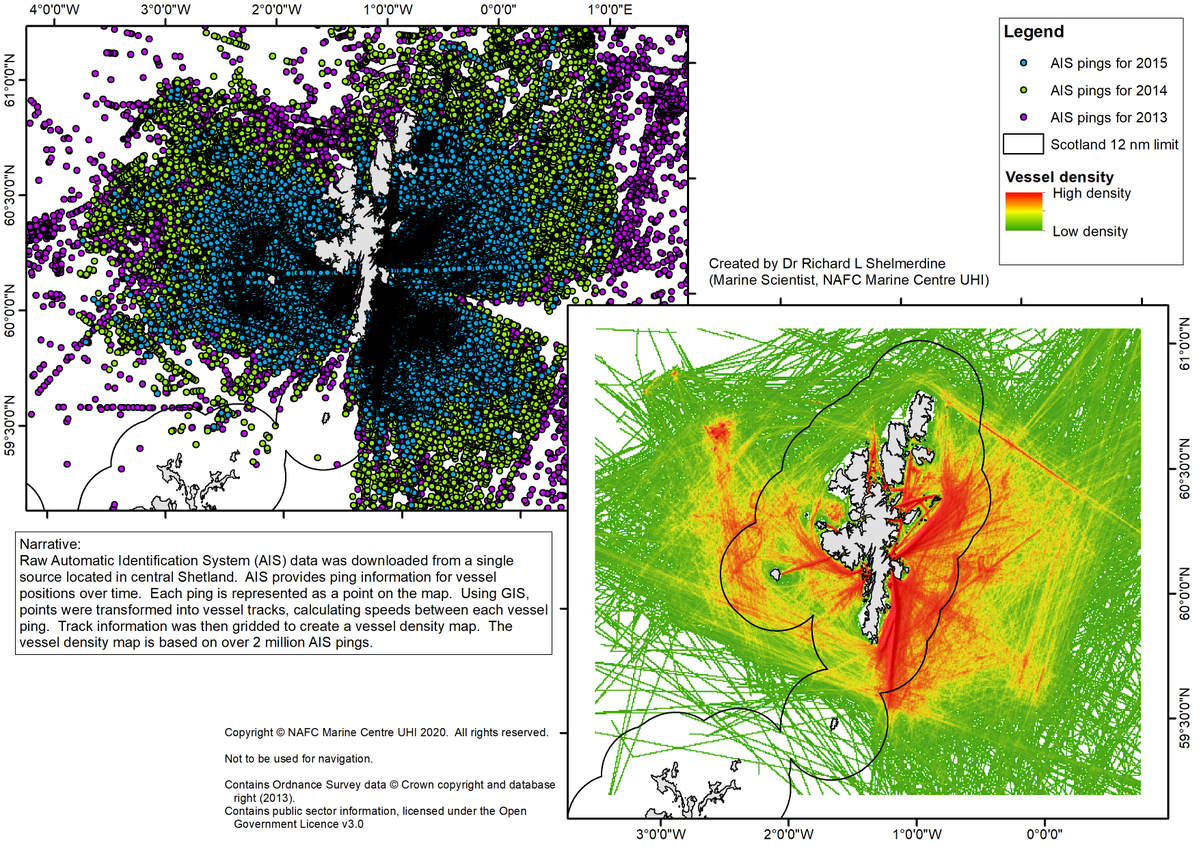 4°0'0"W 3°0'0"W 2°0'0"W 1°0'0"W 0°0'0" 1°0'0"E

61°0'0"N
60°30'0"N
60°0'0"N
59°30'0"N

Legend
AIS pings for 2015
AIS pings for 2014
AIS pings for 2013
Scotland 12 nm limit
Vessel density
High density
Low density

Created by Dr Richard L Shelmerdine
(Marine Scientist, NAFC Marine Centre UHI)

Narrative:
Raw Automatic Identification System (AIS) data was downloaded from a single source located in central Shetland. AIS provides ping information for vessel positions over time. Each ping is represented as a point on the map. Using GIS, points were transformed into vessel tracks, calculating speeds between each vessel ping. Track information was then gridded to create a vessel density map. The vessel density map is based on over 2 million AIS pings.

Copyright © NAFC Marine Centre UHI 2020. All rights reserved.

Not to be used for navigation.

Contains Ordnance Survey data © Crown copyright and database right (2013).
Contains public sector information, licensed under the Open Government Licence v3.0

61°0'0"N
60°30'0"N
60°0'0"N
59°30'0"N

3°0'0"W 2°0'0"W 1°0'0"W 0°0'0"